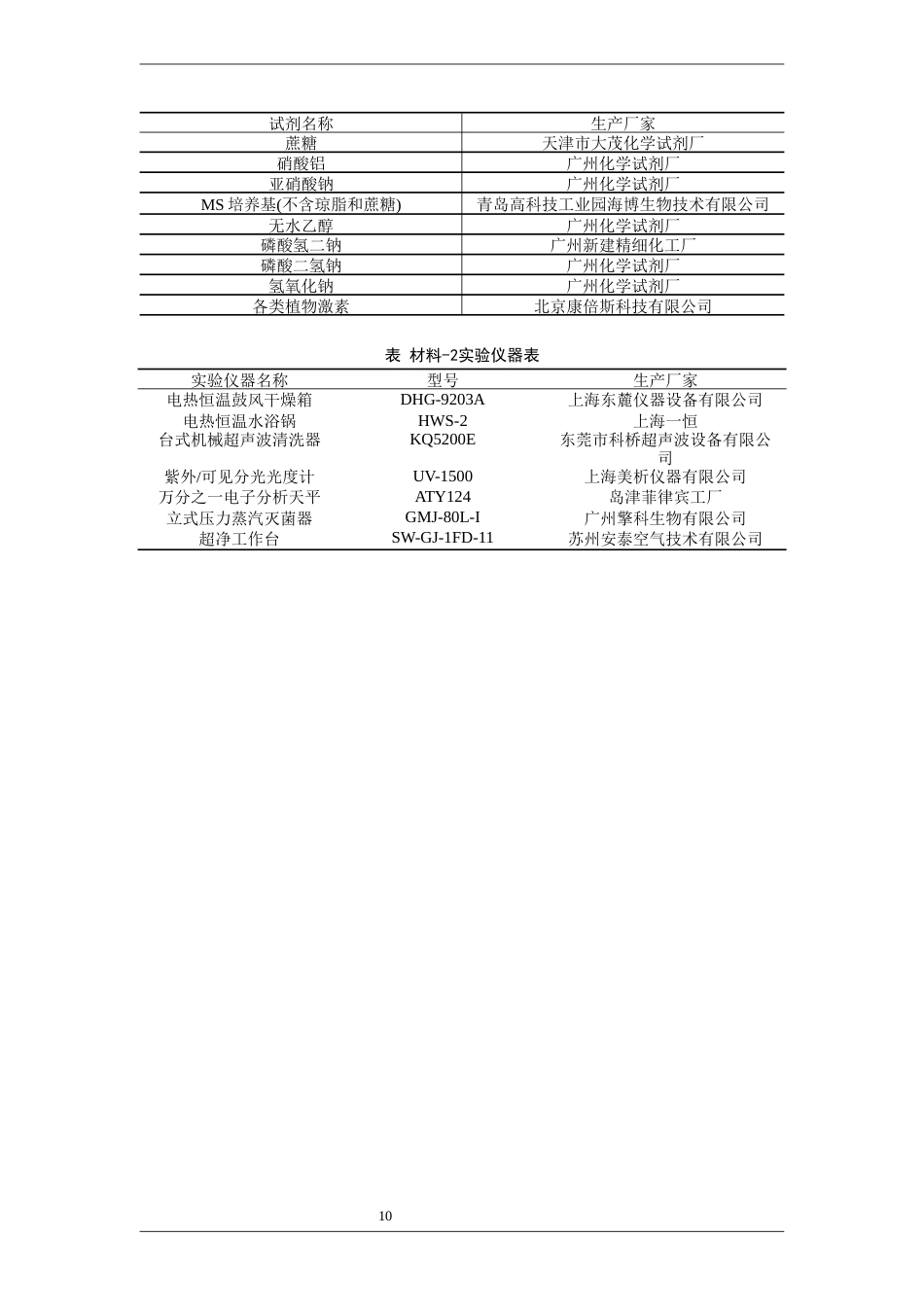 | 试剂名称 | 生产厂家 |
|---|---|
| 蔗糖 | 天津市大茂化学试剂厂 |
| 硝酸铝 | 广州化学试剂厂 |
| 亚硝酸钠 | 广州化学试剂厂 |
| MS 培养基(不含琼脂和蔗糖) | 青岛高科技工业园海博生物技术有限公司 |
| 无水乙醇 | 广州化学试剂厂 |
| 磷酸氢二钠 | 广州新建精细化工厂 |
| 磷酸二氢钠 | 广州化学试剂厂 |
| 氢氧化钠 | 广州化学试剂厂 |
| 各类植物激素 | 北京康倍斯科技有限公司 |

表 材料-2实验仪器表

| 实验仪器名称 | 型号 | 生产厂家 |
|---|---|---|
| 电热恒温鼓风干燥箱 | DHG-9203A | 上海东麓仪器设备有限公司 |
| 电热恒温水浴锅 | HWS-2 | 上海一恒 |
| 台式机械超声波清洗器 | KQ5200E | 东莞市科桥超声波设备有限公司 |
| 紫外/可见分光光度计 | UV-1500 | 上海美析仪器有限公司 |
| 万分之一电子分析天平 | ATY124 | 岛津菲律宾工厂 |
| 立式压力蒸汽灭菌器 | GMJ-80L-I | 广州擎科生物有限公司 |
| 超净工作台 | SW-GJ-1FD-11 | 苏州安泰空气技术有限公司 |

10